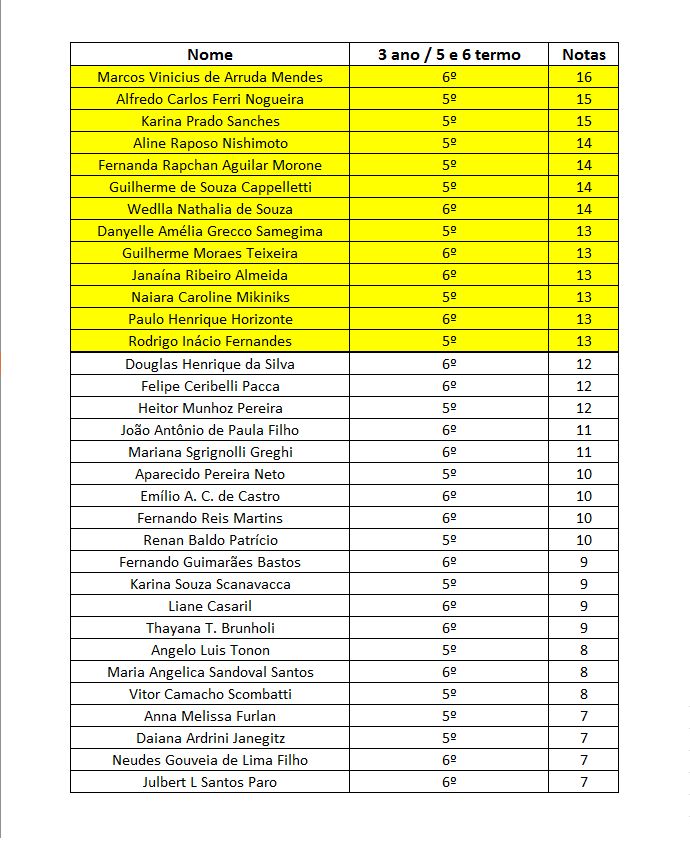 | Nome | 3 ano / 5 e 6 termo | Notas |
|---|---|---|
| Marcos Vinicius de Arruda Mendes | 6º | 16 |
| Alfredo Carlos Ferri Nogueira | 5º | 15 |
| Karina Prado Sanches | 5º | 15 |
| Aline Raposo Nishimoto | 5º | 14 |
| Fernanda Rapchan Aguilar Morone | 5º | 14 |
| Guilherme de Souza Cappelletti | 5º | 14 |
| Wedlla Nathalia de Souza | 6º | 14 |
| Danyelle Amélia Grecco Samegima | 5º | 13 |
| Guilherme Moraes Teixeira | 6º | 13 |
| Janaína Ribeiro Almeida | 6º | 13 |
| Naiara Caroline Mikiniks | 5º | 13 |
| Paulo Henrique Horizonte | 6º | 13 |
| Rodrigo Inácio Fernandes | 5º | 13 |
| Douglas Henrique da Silva | 6º | 12 |
| Felipe Ceribelli Pacca | 6º | 12 |
| Heitor Munhoz Pereira | 5º | 12 |
| João Antônio de Paula Filho | 6º | 11 |
| Mariana Sgrignolli Greghi | 6º | 11 |
| Aparecido Pereira Neto | 5º | 10 |
| Emílio A. C. de Castro | 6º | 10 |
| Fernando Reis Martins | 6º | 10 |
| Renan Baldo Patrício | 5º | 10 |
| Fernando Guimarães Bastos | 6º | 9 |
| Karina Souza Scanavacca | 5º | 9 |
| Liane Casaril | 6º | 9 |
| Thayana T. Brunholi | 6º | 9 |
| Angelo Luis Tonon | 5º | 8 |
| Maria Angelica Sandoval Santos | 6º | 8 |
| Vitor Camacho Scombatti | 5º | 8 |
| Anna Melissa Furlan | 5º | 7 |
| Daiana Ardrini Janegitz | 5º | 7 |
| Neudes Gouveia de Lima Filho | 6º | 7 |
| Julbert L Santos Paro | 6º | 7 |